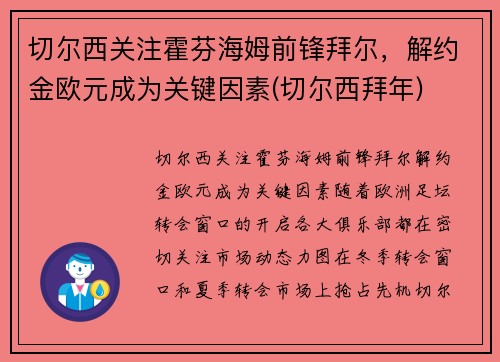 切尔西关注霍芬海姆前锋拜尔，解约金欧元成为关键因素(切尔西拜年)

切尔西关注霍芬海姆前锋拜尔解约金欧元成为关键因素随着欧洲足坛转会窗口的开启各大俱乐部都在密切关注市场动态力图在冬季转会窗口和夏季转会市场上抢占先机切尔